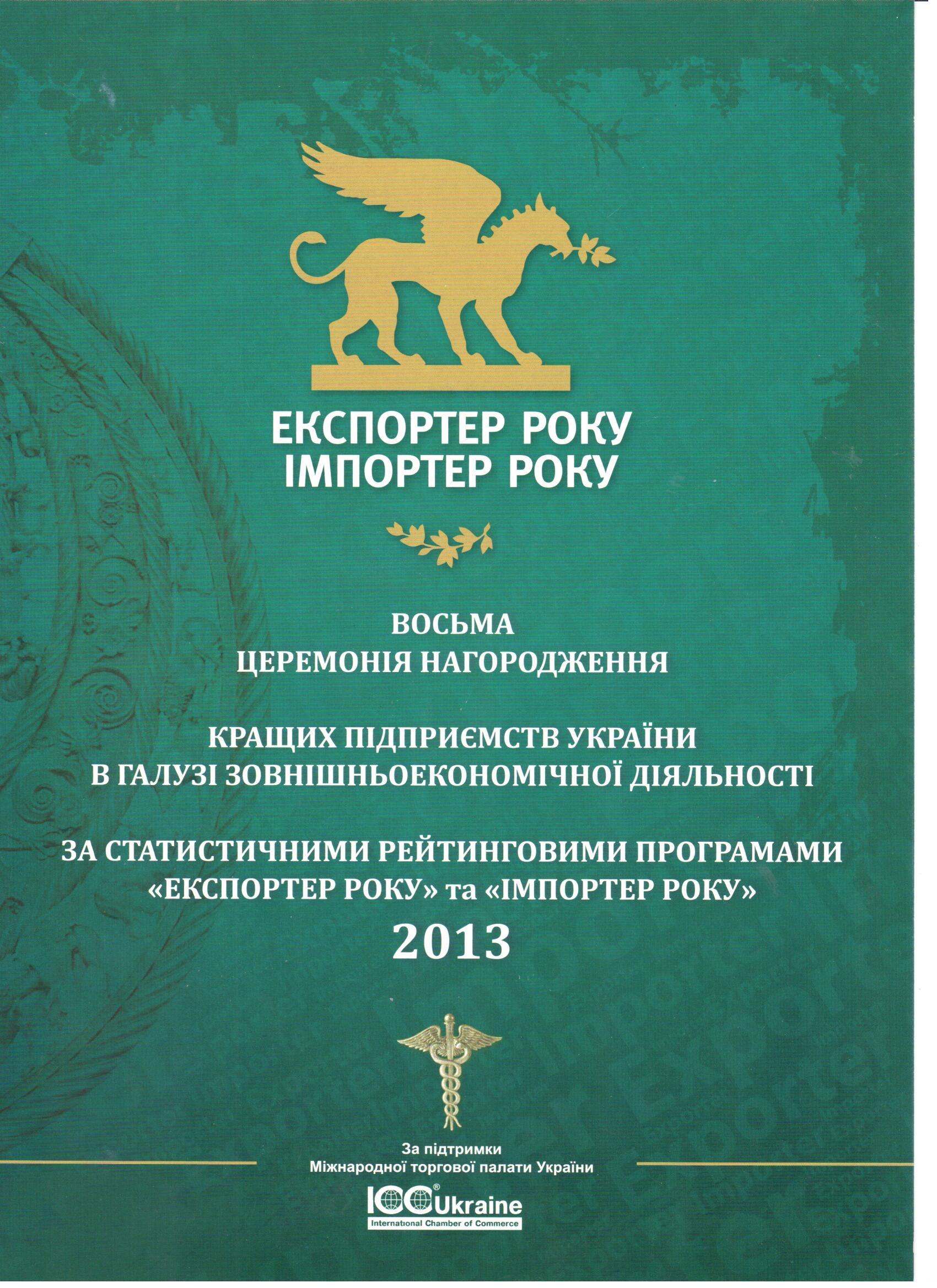 ЕКСПОРТЕР РОКУ
ІМПОРТЕР РОКУ

ВОСЬМА
ЦЕРЕМОНІЯ НАГОРОДЖЕННЯ

КРАЩИХ ПІДПРИЄМСТВ УКРАЇНИ
В ГАЛУЗІ ЗОВНІШНЬОЕКОНОМІЧНОЇ ДІЯЛЬНОСТІ

ЗА СТАТИСТИЧНИМИ РЕЙТИНГОВИМИ ПРОГРАМАМИ
«ЕКСПОРТЕР РОКУ» та «ІМПОРТЕР РОКУ»
2013

За підтримки
Міжнародної торгової палати України

ICC Ukraine
International Chamber of Commerce